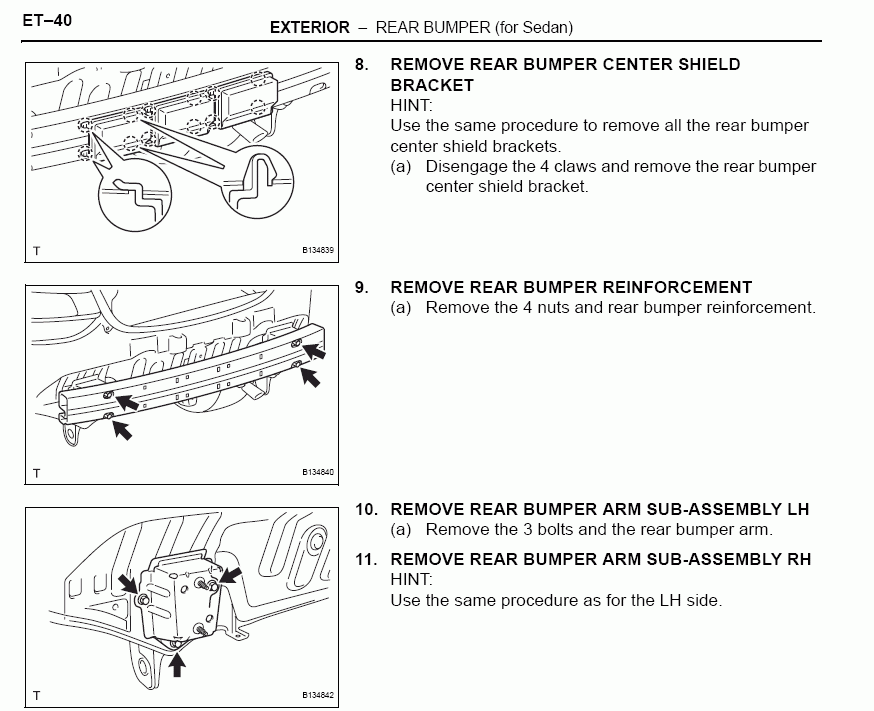 ET–40

EXTERIOR – REAR BUMPER (for Sedan)

T

B134839

8. REMOVE REAR BUMPER CENTER SHIELD BRACKET
HINT:
Use the same procedure to remove all the rear bumper center shield brackets.
(a) Disengage the 4 claws and remove the rear bumper center shield bracket.

T

B134840

9. REMOVE REAR BUMPER REINFORCEMENT
(a) Remove the 4 nuts and rear bumper reinforcement.

T

B134842

10. REMOVE REAR BUMPER ARM SUB-ASSEMBLY LH
(a) Remove the 3 bolts and the rear bumper arm.

11. REMOVE REAR BUMPER ARM SUB-ASSEMBLY RH
HINT:
Use the same procedure as for the LH side.